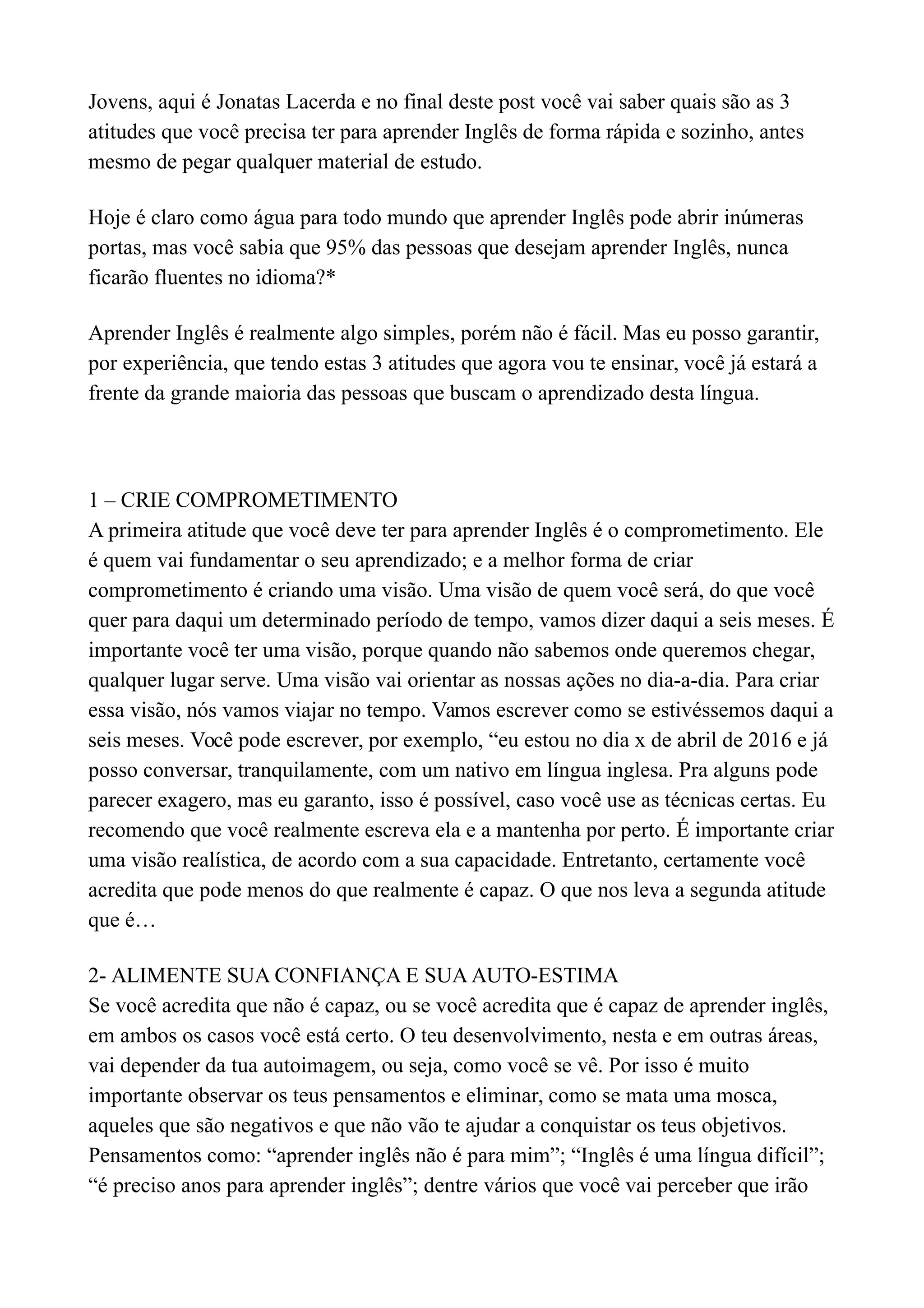 Jovens, aqui é Jonatas Lacerda e no final deste post você vai saber quais são as 3 atitudes que você precisa ter para aprender Inglês de forma rápida e sozinho, antes mesmo de pegar qualquer material de estudo.

Hoje é claro como água para todo mundo que aprender Inglês pode abrir inúmeras portas, mas você sabia que 95% das pessoas que desejam aprender Inglês, nunca ficarão fluentes no idioma?*

Aprender Inglês é realmente algo simples, porém não é fácil. Mas eu posso garantir, por experiência, que tendo estas 3 atitudes que agora vou te ensinar, você já estará a frente da grande maioria das pessoas que buscam o aprendizado desta língua.

1 – CRIE COMPROMETIMENTO
A primeira atitude que você deve ter para aprender Inglês é o comprometimento. Ele é quem vai fundamentar o seu aprendizado; e a melhor forma de criar comprometimento é criando uma visão. Uma visão de quem você será, do que você quer para daqui um determinado período de tempo, vamos dizer daqui a seis meses. É importante você ter uma visão, porque quando não sabemos onde queremos chegar, qualquer lugar serve. Uma visão vai orientar as nossas ações no dia-a-dia. Para criar essa visão, nós vamos viajar no tempo. Vamos escrever como se estivéssemos daqui a seis meses. Você pode escrever, por exemplo, “eu estou no dia x de abril de 2016 e já posso conversar, tranquilamente, com um nativo em língua inglesa. Pra alguns pode parecer exagero, mas eu garanto, isso é possível, caso você use as técnicas certas. Eu recomendo que você realmente escreva ela e a mantenha por perto. É importante criar uma visão realística, de acordo com a sua capacidade. Entretanto, certamente você acredita que pode menos do que realmente é capaz. O que nos leva a segunda atitude que é…

2- ALIMENTE SUA CONFIANÇA E SUA AUTO-ESTIMA
Se você acredita que não é capaz, ou se você acredita que é capaz de aprender inglês, em ambos os casos você está certo. O teu desenvolvimento, nesta e em outras áreas, vai depender da tua autoimagem, ou seja, como você se vê. Por isso é muito importante observar os teus pensamentos e eliminar, como se mata uma mosca, aqueles que são negativos e que não vão te ajudar a conquistar os teus objetivos. Pensamentos como: “aprender inglês não é para mim”; “Inglês é uma língua difícil”; “é preciso anos para aprender inglês”; dentre vários que você vai perceber que irão